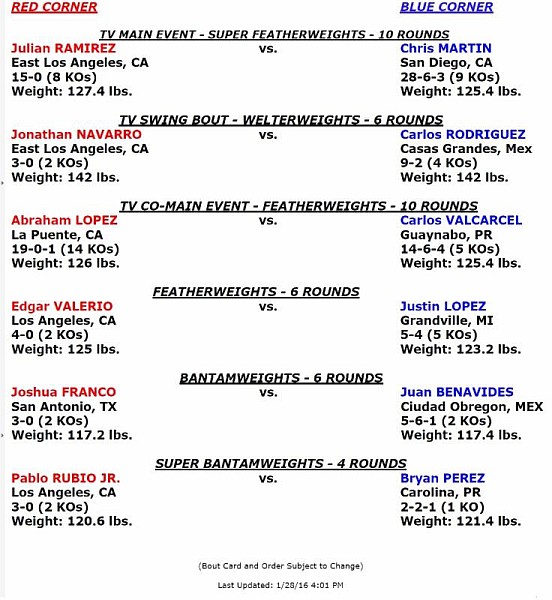 RED CORNER

BLUE CORNER

TV MAIN EVENT - SUPER FEATHERWEIGHTS - 10 ROUNDS

Julian RAMIREZ
East Los Angeles, CA
15-0 (8 KOs)
Weight: 127.4 lbs.

vs.

Chris MARTIN
San Diego, CA
28-6-3 (9 KOs)
Weight: 125.4 lbs.

TV SWING BOUT - WELTERWEIGHTS - 6 ROUNDS

Jonathan NAVARRO
East Los Angeles, CA
3-0 (2 KOs)
Weight: 142 lbs.

vs.

Carlos RODRIGUEZ
Casas Grandes, Mex
9-2 (4 KOs)
Weight: 142 lbs.

TV CO-MAIN EVENT - FEATHERWEIGHTS - 10 ROUNDS

Abraham LOPEZ
La Puente, CA
19-0-1 (14 KOs)
Weight: 126 lbs.

vs.

Carlos VALCARCEL
Guaynabo, PR
14-6-4 (5 KOs)
Weight: 125.4 lbs.

FEATHERWEIGHTS - 6 ROUNDS

Edgar VALERIO
Los Angeles, CA
4-0 (2 KOs)
Weight: 125 lbs.

vs.

Justin LOPEZ
Grandville, MI
5-4 (5 KOs)
Weight: 123.2 lbs.

BANTAMWEIGHTS - 6 ROUNDS

Joshua FRANCO
San Antonio, TX
3-0 (2 KOs)
Weight: 117.2 lbs.

vs.

Juan BENAVIDES
Ciudad Obregon, MEX
5-6-1 (2 KOs)
Weight: 117.4 lbs.

SUPER BANTAMWEIGHTS - 4 ROUNDS

Pablo RUBIO JR.
Los Angeles, CA
3-0 (2 KOs)
Weight: 120.6 lbs.

vs.

Bryan PEREZ
Carolina, PR
2-2-1 (1 KO)
Weight: 121.4 lbs.

(Bout Card and Order Subject to Change)

Last Updated: 1/28/16 4:01 PM